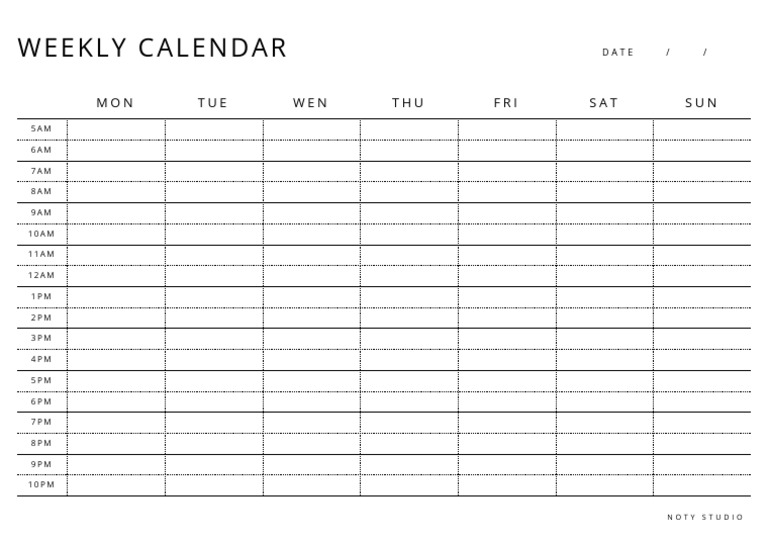 WEEKLY CALENDAR

DATE / /

| | MON | TUE | WEN | THU | FRI | SAT | SUN |
|---|---|---|---|---|---|---|---|
| 5AM | | | | | | | |
| 6AM | | | | | | | |
| 7AM | | | | | | | |
| 8AM | | | | | | | |
| 9AM | | | | | | | |
| 10AM | | | | | | | |
| 11AM | | | | | | | |
| 12AM | | | | | | | |
| 1PM | | | | | | | |
| 2PM | | | | | | | |
| 3PM | | | | | | | |
| 4PM | | | | | | | |
| 5PM | | | | | | | |
| 6PM | | | | | | | |
| 7PM | | | | | | | |
| 8PM | | | | | | | |
| 9PM | | | | | | | |
| 10PM | | | | | | | |

NOTY STUDIO